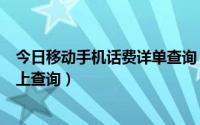 今日移动手机话费详单查询
上查询）